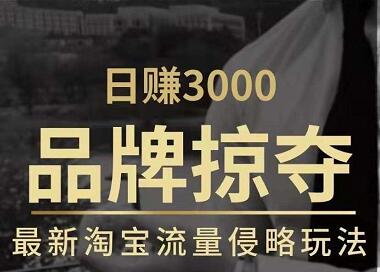 日赚3000

品牌掠夺

最新淘宝流量侵略玩法